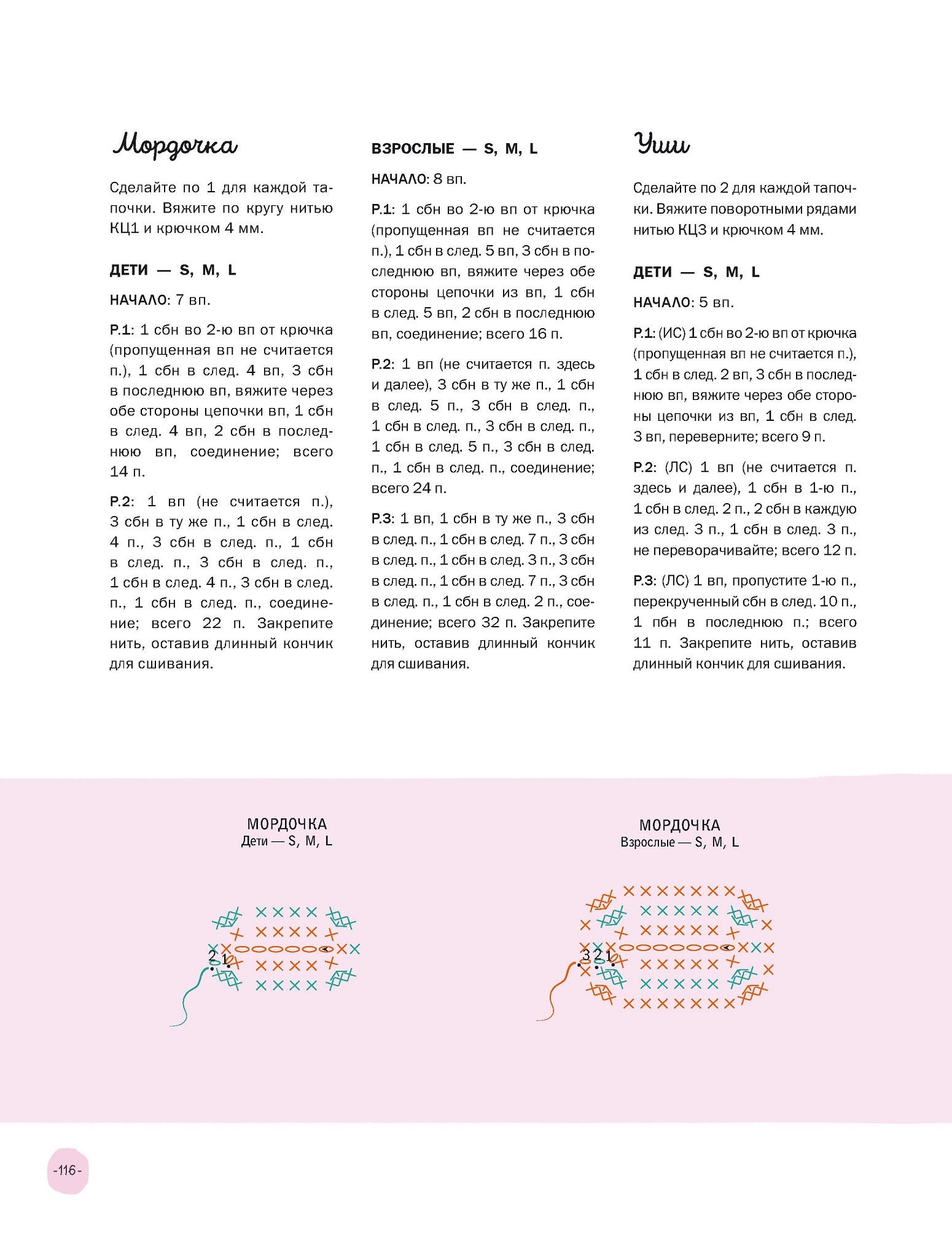 Мордочка

Сделайте по 1 для каждой тапочки. Вяжите по кругу нитью КЦ1 и крючком 4 мм.

ДЕТИ — S, M, L

НАЧАЛО: 7 вп.

Р.1: 1 сбн во 2-ю вп от крючка (пропущенная вп не считается п.), 1 сбн в след. 4 вп, 3 сбн в последнюю вп, вяжите через обе стороны цепочки вп, 1 сбн в след. 4 вп, 2 сбн в последнюю вп, соединение; всего 14 п.

Р.2: 1 вп (не считается п.), 3 сбн в ту же п., 1 сбн в след. 4 п., 3 сбн в след. п., 1 сбн в след. п., 3 сбн в след. п., 1 сбн в след. 4 п., 3 сбн в след. п., 1 сбн в след. п., соединение; всего 22 п. Закрепите нить, оставив длинный кончик для сшивания.

ВЗРОСЛЫЕ — S, M, L

НАЧАЛО: 8 вп.

Р.1: 1 сбн во 2-ю вп от крючка (пропущенная вп не считается п.), 1 сбн в след. 5 вп, 3 сбн в последнюю вп, вяжите через обе стороны цепочки из вп, 1 сбн в след. 5 вп, 2 сбн в последнюю вп, соединение; всего 16 п.

Р.2: 1 вп (не считается п. здесь и далее), 3 сбн в ту же п., 1 сбн в след. 5 п., 3 сбн в след. п., 1 сбн в след. п., 3 сбн в след. п., 1 сбн в след. 5 п., 3 сбн в след. п., 1 сбн в след. п., соединение; всего 24 п.

Р.3: 1 вп, 1 сбн в ту же п., 3 сбн в след. п., 1 сбн в след. 7 п., 3 сбн в след. п., 1 сбн в след. 3 п., 3 сбн в след. п., 1 сбн в след. 7 п., 3 сбн в след. п., 1 сбн в след. 2 п., соединение; всего 32 п. Закрепите нить, оставив длинный кончик для сшивания.

Уши

Сделайте по 2 для каждой тапочки. Вяжите поворотными рядами нитью КЦ3 и крючком 4 мм.

ДЕТИ — S, M, L

НАЧАЛО: 5 вп.

Р.1: (ИС) 1 сбн во 2-ю вп от крючка (пропущенная вп не считается п.), 1 сбн в след. 2 вп, 3 сбн в последнюю вп, вяжите через обе стороны цепочки из вп, 1 сбн в след. 3 вп, переверните; всего 9 п.

Р.2: (ЛС) 1 вп (не считается п. здесь и далее), 1 сбн в 1-ю п., 1 сбн в след. 2 п., 2 сбн в каждую из след. 3 п., 1 сбн в след. 3 п., не переворачивайте; всего 12 п.

Р.3: (ЛС) 1 вп, пропустите 1-ю п., перекрученный сбн в след. 10 п., 1 пбн в последнюю п.; всего 11 п. Закрепите нить, оставив длинный кончик для сшивания.

МОРДОЧКА
Дети — S, M, L

2 1

МОРДОЧКА
Взрослые — S, M, L

3 2 1

-116-